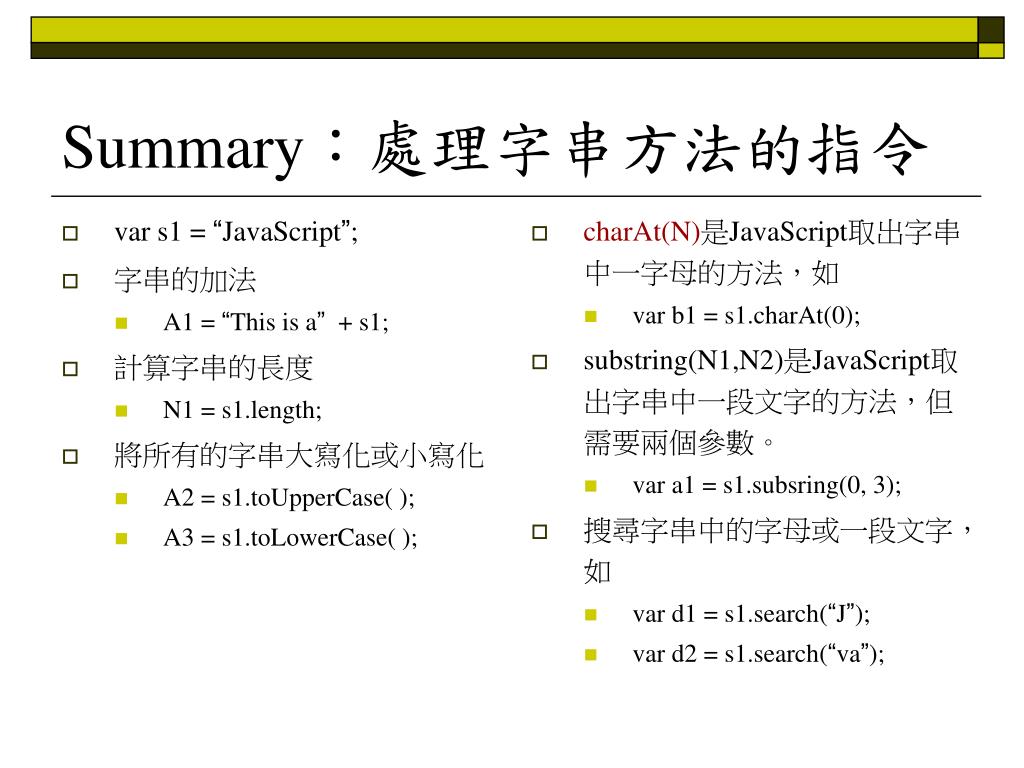 Summary：處理字串方法的指令

var s1 = “JavaScript”;

字串的加法

A1 = “This is a” + s1;

計算字串的長度

N1 = s1.length;

將所有的字串大寫化或小寫化

A2 = s1.toUpperCase( );

A3 = s1.toLowerCase( );

charAt(N)是JavaScript取出字串中一字母的方法，如

var b1 = s1.charAt(0);

substring(N1,N2)是JavaScript取出字串中一段文字的方法，但需要兩個參數。

var a1 = s1.subsring(0, 3);

搜尋字串中的字母或一段文字，如

var d1 = s1.search(“J”);

var d2 = s1.search(“va”);